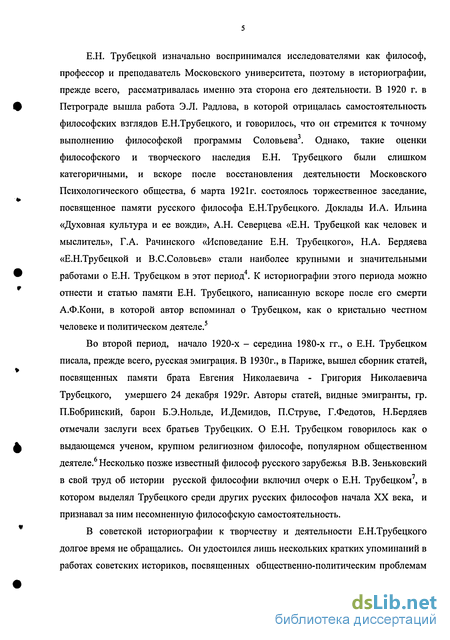 5

Е.Н. Трубецкой изначально воспринимался исследователями как философ, профессор и преподаватель Московского университета, поэтому в историографии, прежде всего, рассматривалась именно эта сторона его деятельности. В 1920 г. в Петрограде вышла работа Э.Л. Радлова, в которой отрицалась самостоятельность философских взглядов Е.Н.Трубецкого, и говорилось, что он стремится к точному выполнению философской программы Соловьева$^3$. Однако, такие оценки философского и творческого наследия Е.Н. Трубецкого были слишком категоричными, и вскоре после восстановления деятельности Московского Психологического общества, 6 марта 1921г. состоялось торжественное заседание, посвященное памяти русского философа Е.Н.Трубецкого. Доклады И.А. Ильина «Духовная культура и ее вожди», А.Н. Северцева «Е.Н. Трубецкой как человек и мыслитель», Г.А. Рачинского «Исповедание Е.Н. Трубецкого», Н.А. Бердяева «Е.Н.Трубецкой и В.С.Соловьев» стали наиболее крупными и значительными работами о Е.Н. Трубецком в этот период$^4$. К историографии этого периода можно отнести и статью памяти Е.Н. Трубецкого, написанную вскоре после его смерти А.Ф.Кони, в которой автор вспоминал о Трубецком, как о кристально честном человеке и политическом деятеле.$^5$

Во второй период, начало 1920-х – середина 1980-х гг., о Е.Н. Трубецком писала, прежде всего, русская эмиграция. В 1930г., в Париже, вышел сборник статей, посвященных памяти брата Евгения Николаевича - Григория Николаевича Трубецкого, умершего 24 декабря 1929г. Авторы статей, видные эмигранты, гр. П.Бобринский, барон Б.Э.Нольде, И.Демидов, П.Струве, Г.Федотов, Н.Бердяев отмечали заслуги всех братьев Трубецких. О Е.Н. Трубецком говорилось как о выдающемся ученом, крупном религиозном философе, популярном общественном деятеле.$^6$ Несколько позже известный философ русского зарубежья В.В. Зеньковский в свой труд об истории русской философии включил очерк о Е.Н. Трубецком$^7$, в котором выделял Трубецкого среди других русских философов начала XX века, и признавал за ним несомненную философскую самостоятельность.

В советской историографии к творчеству и деятельности Е.Н.Трубецкого долгое время не обращались. Он удостоился лишь нескольких кратких упоминаний в работах советских историков, посвященных общественно-политическим проблемам

dsLib.net
библиотека диссертаций